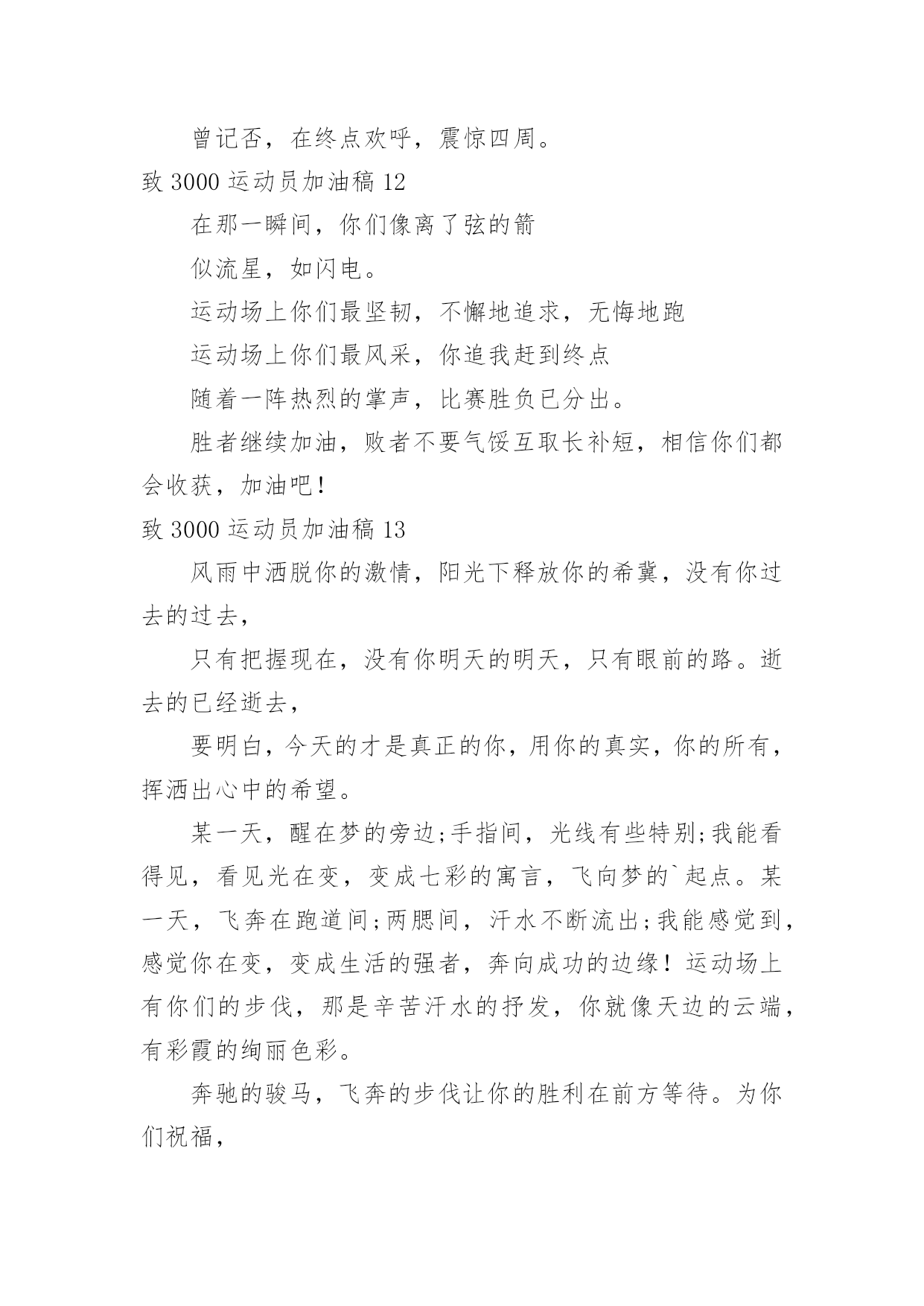 曾记否，在终点欢呼，震惊四周。

致 3000 运动员加油稿 12

在那一瞬间，你们像离了弦的箭

似流星，如闪电。

运动场上你们最坚韧，不懈地追求，无悔地跑

运动场上你们最风采，你追我赶到终点

随着一阵热烈的掌声，比赛胜负已分出。

胜者继续加油，败者不要气馁互取长补短，相信你们都会收获，加油吧！

致 3000 运动员加油稿 13

风雨中洒脱你的激情，阳光下释放你的希冀，没有你过去的过去，

只有把握现在，没有你明天的明天，只有眼前的路。逝去的已经逝去，

要明白，今天的才是真正的你，用你的真实，你的所有，挥洒出心中的希望。

某一天，醒在梦的旁边;手指间，光线有些特别;我能看得见，看见光在变，变成七彩的寓言，飞向梦的`起点。某一天，飞奔在跑道间;两腮间，汗水不断流出;我能感觉到，感觉你在变，变成生活的强者，奔向成功的边缘！运动场上有你们的步伐，那是辛苦汗水的抒发，你就像天边的云端，有彩霞的绚丽色彩。

奔驰的骏马，飞奔的步伐让你的胜利在前方等待。为你们祝福，